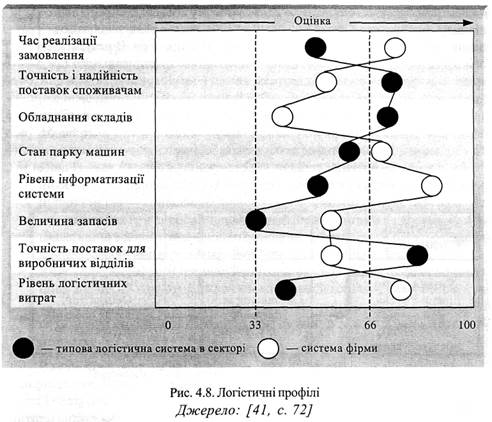 Оцінка

Час реалізації замовлення

Точність і надійність поставок споживачам

Обладнання складів

Стан парку машин

Рівень інформатизації системи

Величина запасів

Точність поставок для виробничих відділів

Рівень логістичних витрат

0

33

66

100

— типова логістична система в секторі

— система фірми

Рис. 4.8. Логістичні профілі

Джерело: [41, с. 72]